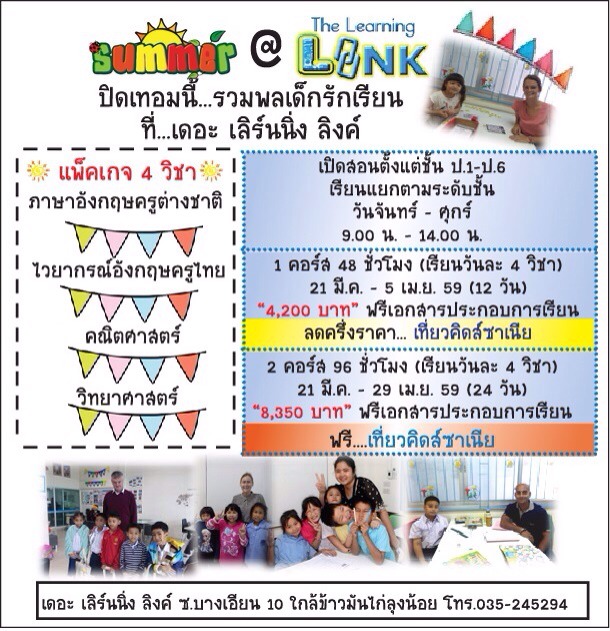 summer @ The Learning LINK

ปิดเทอมนี้...รวมพลเด็กรักเรียน
ที่...เดอะ เลิร์นนิ่ง ลิงค์

แพ็คเกจ 4 วิชา
ภาษาอังกฤษครูต่างชาติ
ไวยากรณ์อังกฤษครูไทย
คณิตศาสตร์
วิทยาศาสตร์

เปิดสอนตั้งแต่ชั้น ป.1-ป.6
เรียนแยกตามระดับชั้น
วันจันทร์ - ศุกร์
9.00 น. - 14.00 น.

1 คอร์ส 48 ชั่วโมง (เรียนวันละ 4 วิชา)
21 มี.ค. - 5 เม.ย. 59 (12 วัน)
"4,200 บาท" ฟรีเอกสารประกอบการเรียน
ลดครึ่งราคา... เที่ยวคิดส์ซาเนีย

2 คอร์ส 96 ชั่วโมง (เรียนวันละ 4 วิชา)
21 มี.ค. - 29 เม.ย. 59 (24 วัน)
"8,350 บาท" ฟรีเอกสารประกอบการเรียน
ฟรี....เที่ยวคิดส์ซาเนีย

เดอะ เลิร์นนิ่ง ลิงค์ ซ.บางเอียน 10 ใกล้ข้าวมันไก่ลุงน้อย โทร.035-245294